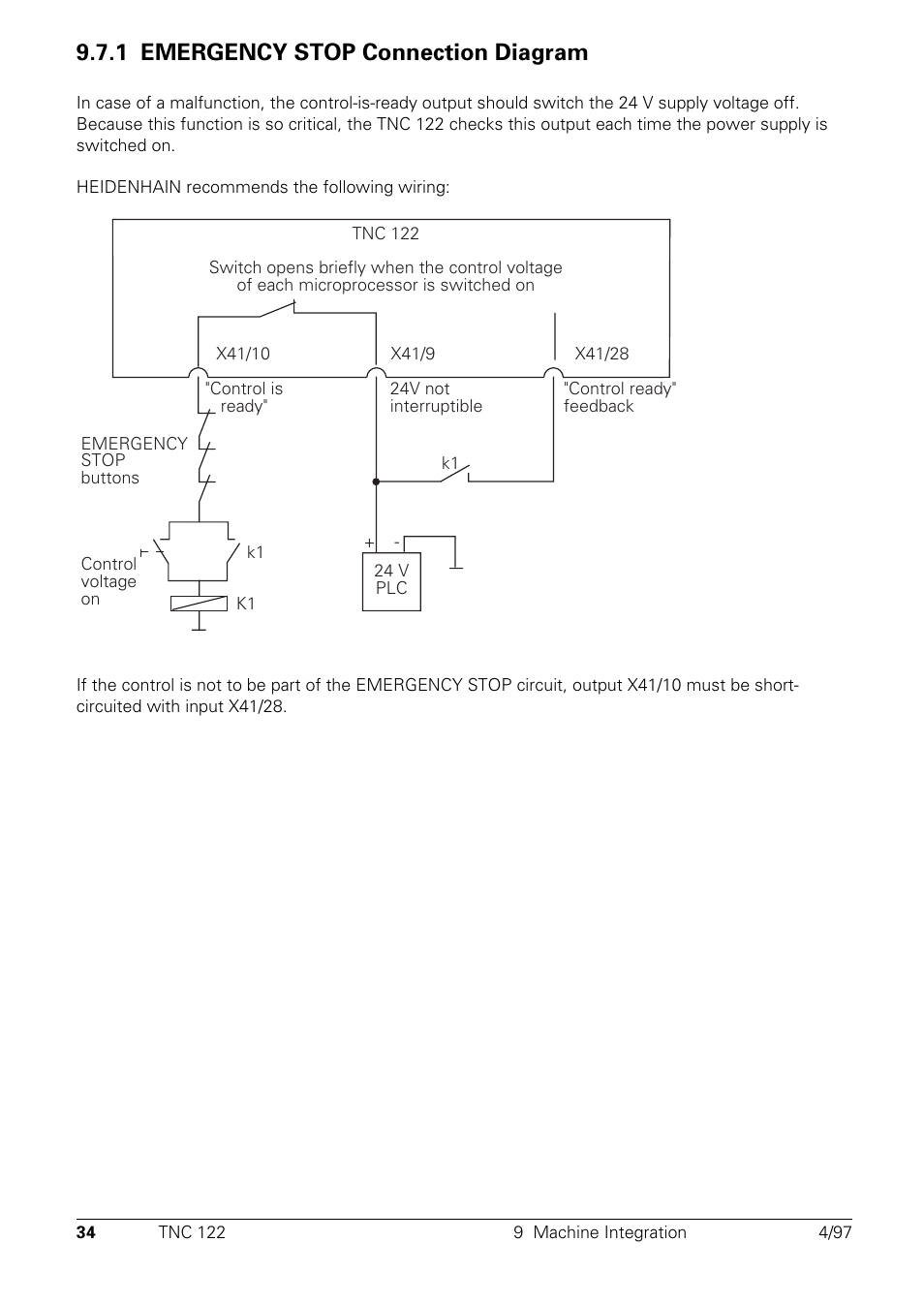 9.7.1 EMERGENCY STOP Connection Diagram

In case of a malfunction, the control-is-ready output should switch the 24 V supply voltage off. Because this function is so critical, the TNC 122 checks this output each time the power supply is switched on.

HEIDENHAIN recommends the following wiring:

TNC 122

Switch opens briefly when the control voltage of each microprocessor is switched on

X41/10

X41/9

X41/28

"Control is ready"

24V not interruptible

"Control ready" feedback

EMERGENCY STOP buttons

k1

Control voltage on

k1

K1

+ -

24 V PLC

If the control is not to be part of the EMERGENCY STOP circuit, output X41/10 must be short-circuited with input X41/28.

34 TNC 122 9 Machine Integration 4/97